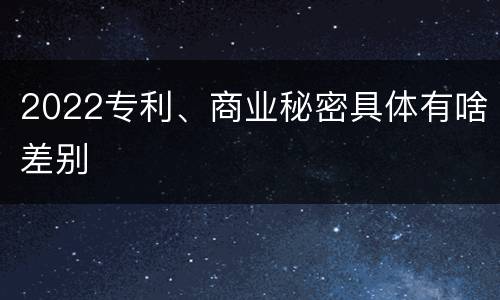 2022专利、商业秘密具体有啥差别